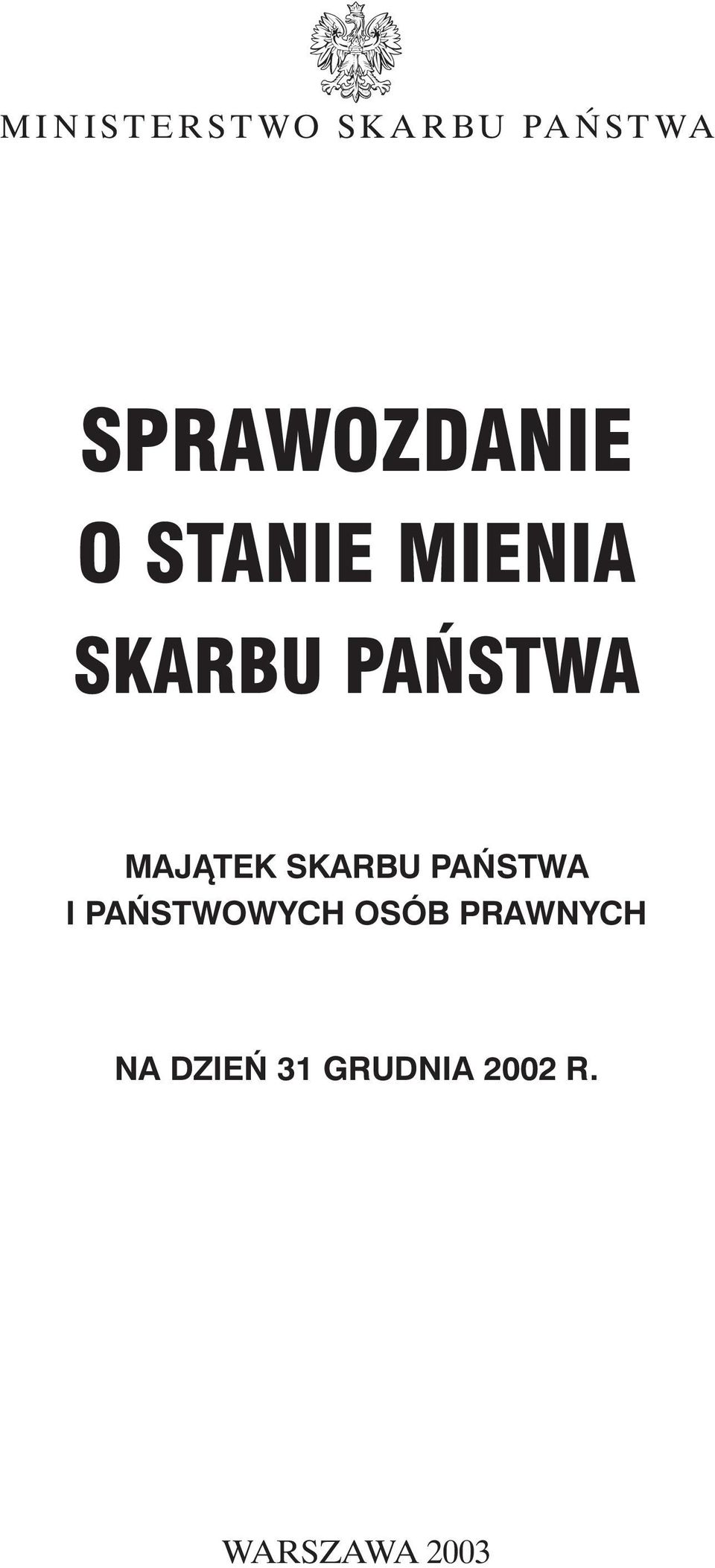 MINISTERSTWO SKARBU PAŃSTWA

SPRAWOZDANIE
O STANIE MIENIA
SKARBU PAŃSTWA

MAJĄTEK SKARBU PAŃSTWA
I PAŃSTWOWYCH OSÓB PRAWNYCH

NA DZIEŃ 31 GRUDNIA 2002 R.

WARSZAWA 2003